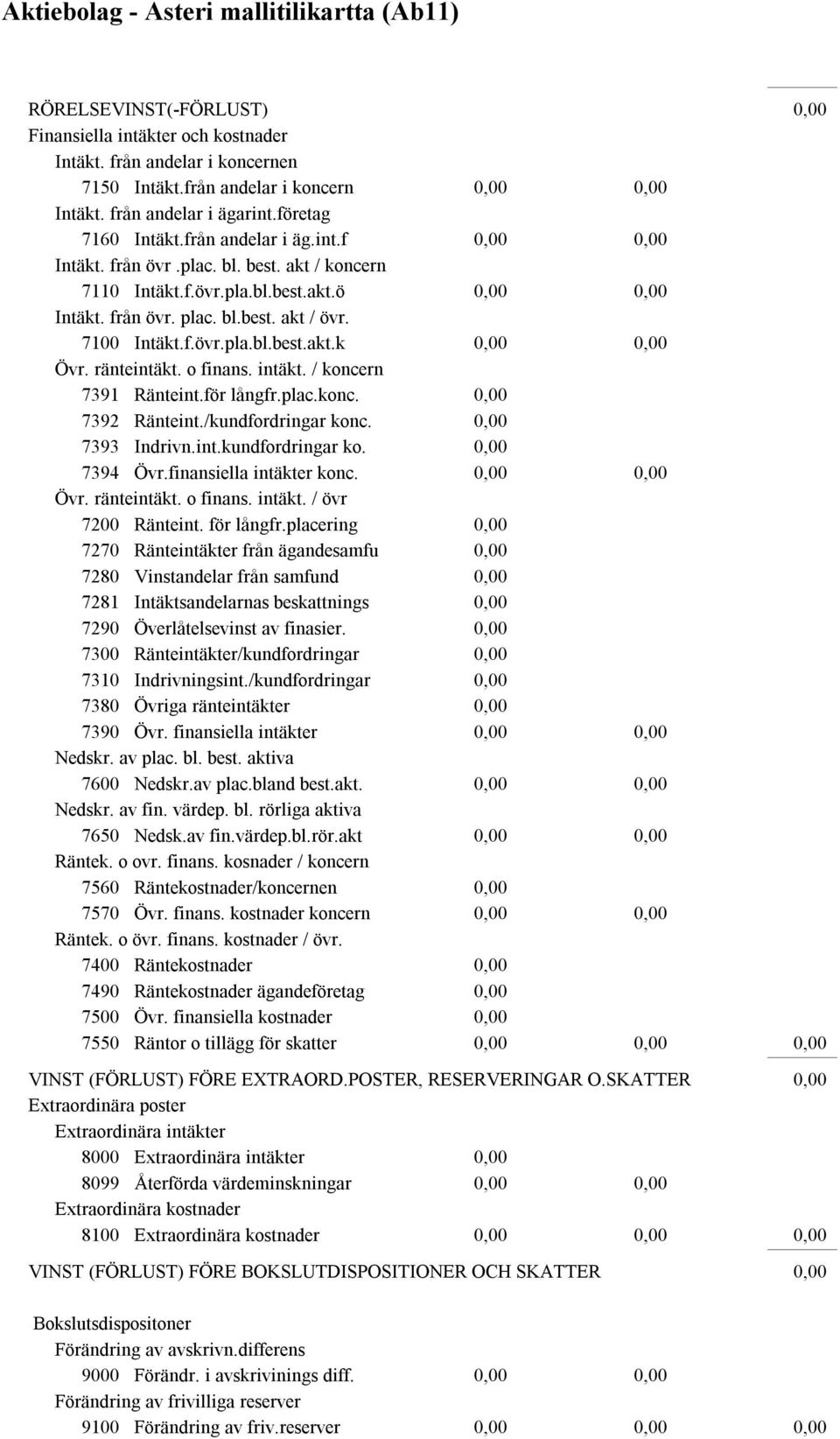 Aktiebolag - Asteri mallitilikartta (Ab11)

RÖRELSEVINST(-FÖRLUST) 0,00
Finansiella intäkter och kostnader
Intäkt. från andelar i koncernen
7150 Intäkt.från andelar i koncern 0,00 0,00
Intäkt. från andelar i ägarint.företag
7160 Intäkt.från andelar i äg.int.f 0,00 0,00
Intäkt. från övr .plac. bl. best. akt / koncern
7110 Intäkt.f.övr.pla.bl.best.akt.ö 0,00 0,00
Intäkt. från övr. plac. bl.best. akt / övr.
7100 Intäkt.f.övr.pla.bl.best.akt.k 0,00 0,00
Övr. ränteintäkt. o finans. intäkt. / koncern
7391 Ränteint.för långfr.plac.konc. 0,00
7392 Ränteint./kundfordringar konc. 0,00
7393 Indrivn.int.kundfordringar ko. 0,00
7394 Övr.finansiella intäkter konc. 0,00 0,00
Övr. ränteintäkt. o finans. intäkt. / övr
7200 Ränteint. för långfr.placering 0,00
7270 Ränteintäkter från ägandesamfu 0,00
7280 Vinstandelar från samfund 0,00
7281 Intäktsandelarnas beskattnings 0,00
7290 Överlåtelsevinst av finasier. 0,00
7300 Ränteintäkter/kundfordringar 0,00
7310 Indrivningsint./kundfordringar 0,00
7380 Övriga ränteintäkter 0,00
7390 Övr. finansiella intäkter 0,00 0,00
Nedskr. av plac. bl. best. aktiva
7600 Nedskr.av plac.bland best.akt. 0,00 0,00
Nedskr. av fin. värdep. bl. rörliga aktiva
7650 Nedsk.av fin.värdep.bl.rör.akt 0,00 0,00
Räntek. o ovr. finans. kosnader / koncern
7560 Räntekostnader/koncernen 0,00
7570 Övr. finans. kostnader koncern 0,00 0,00
Räntek. o övr. finans. kostnader / övr.
7400 Räntekostnader 0,00
7490 Räntekostnader ägandeföretag 0,00
7500 Övr. finansiella kostnader 0,00
7550 Räntor o tillägg för skatter 0,00 0,00 0,00

VINST (FÖRLUST) FÖRE EXTRAORD.POSTER, RESERVERINGAR O.SKATTER 0,00
Extraordinära poster
Extraordinära intäkter
8000 Extraordinära intäkter 0,00
8099 Återförda värdeminskningar 0,00 0,00
Extraordinära kostnader
8100 Extraordinära kostnader 0,00 0,00 0,00

VINST (FÖRLUST) FÖRE BOKSLUTDISPOSITIONER OCH SKATTER 0,00

Bokslutsdispositoner
Förändring av avskrivn.differens
9000 Förändr. i avskrivinings diff. 0,00 0,00
Förändring av frivilliga reserver
9100 Förändring av friv.reserver 0,00 0,00 0,00